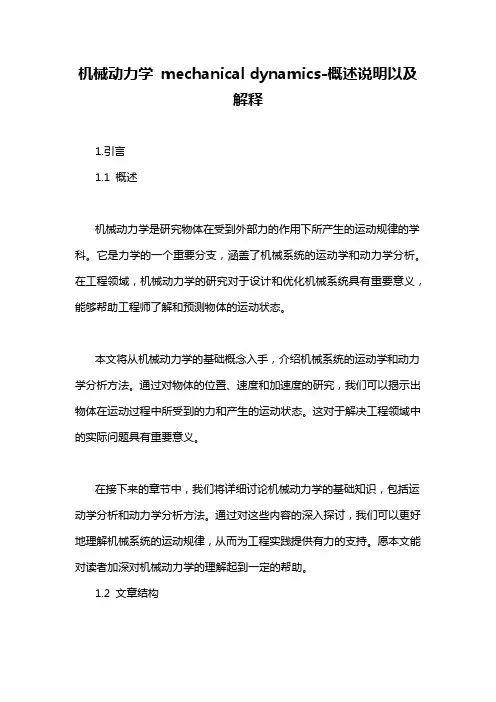 机械动力学 mechanical dynamics-概述说明以及解释

1.引言

1.1 概述

机械动力学是研究物体在受到外部力的作用下所产生的运动规律的学科。它是力学的一个重要分支，涵盖了机械系统的运动学和动力学分析。在工程领域，机械动力学的研究对于设计和优化机械系统具有重要意义，能够帮助工程师了解和预测物体的运动状态。

本文将从机械动力学的基础概念入手，介绍机械系统的运动学和动力学分析方法。通过对物体的位置、速度和加速度的研究，我们可以揭示出物体在运动过程中所受到的力和产生的运动状态。这对于解决工程领域中的实际问题具有重要意义。

在接下来的章节中，我们将详细讨论机械动力学的基础知识，包括运动学分析和动力学分析方法。通过对这些内容的深入探讨，我们可以更好地理解机械系统的运动规律，从而为工程实践提供有力的支持。愿本文能对读者加深对机械动力学的理解起到一定的帮助。

1.2 文章结构